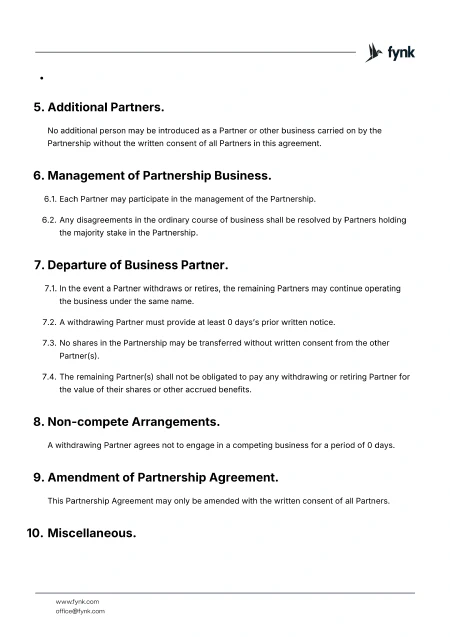 fynk

•

5. Additional Partners.

No additional person may be introduced as a Partner or other business carried on by the Partnership without the written consent of all Partners in this agreement.

6. Management of Partnership Business.

6.1. Each Partner may participate in the management of the Partnership.

6.2. Any disagreements in the ordinary course of business shall be resolved by Partners holding the majority stake in the Partnership.

7. Departure of Business Partner.

7.1. In the event a Partner withdraws or retires, the remaining Partners may continue operating the business under the same name.

7.2. A withdrawing Partner must provide at least 0 days's prior written notice.

7.3. No shares in the Partnership may be transferred without written consent from the other Partner(s).

7.4. The remaining Partner(s) shall not be obligated to pay any withdrawing or retiring Partner for the value of their shares or other accrued benefits.

8. Non-compete Arrangements.

A withdrawing Partner agrees not to engage in a competing business for a period of 0 days.

9. Amendment of Partnership Agreement.

This Partnership Agreement may only be amended with the written consent of all Partners.

10. Miscellaneous.

www.fynk.com
office@fynk.com